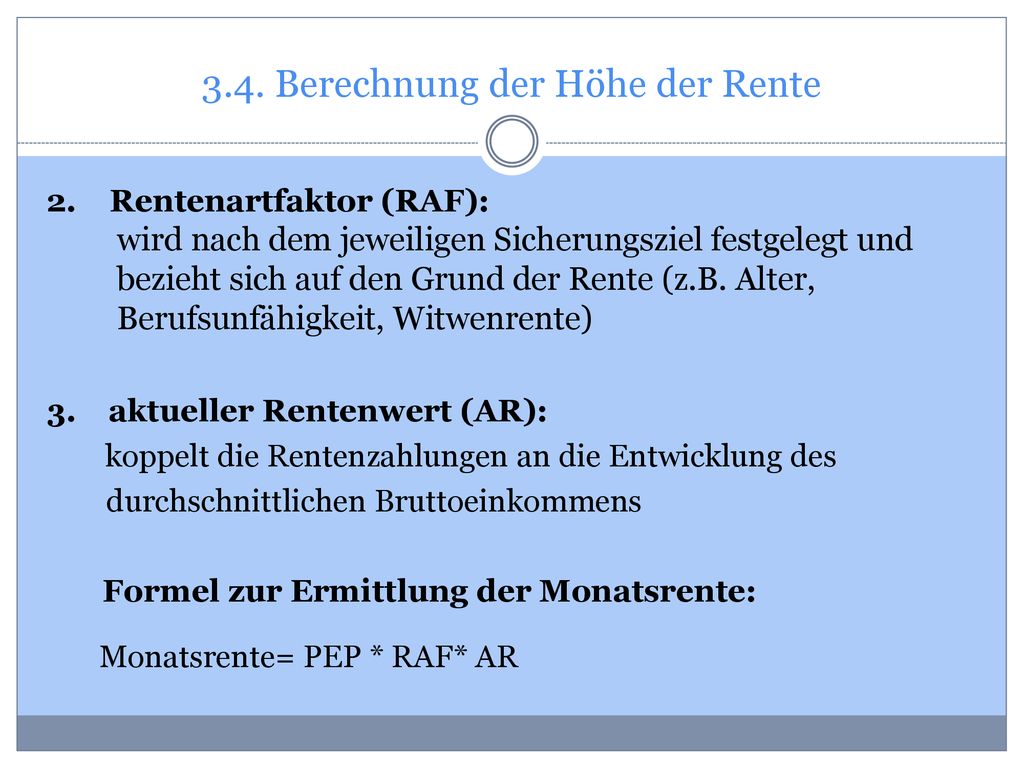 3.4. Berechnung der Höhe der Rente

2. Rentenartfaktor (RAF):
wird nach dem jeweiligen Sicherungsziel festgelegt und bezieht sich auf den Grund der Rente (z.B. Alter, Berufsunfähigkeit, Witwenrente)

3. aktueller Rentenwert (AR):
koppelt die Rentenzahlungen an die Entwicklung des durchschnittlichen Bruttoeinkommens

Formel zur Ermittlung der Monatsrente:

Monatsrente= PEP * RAF* AR